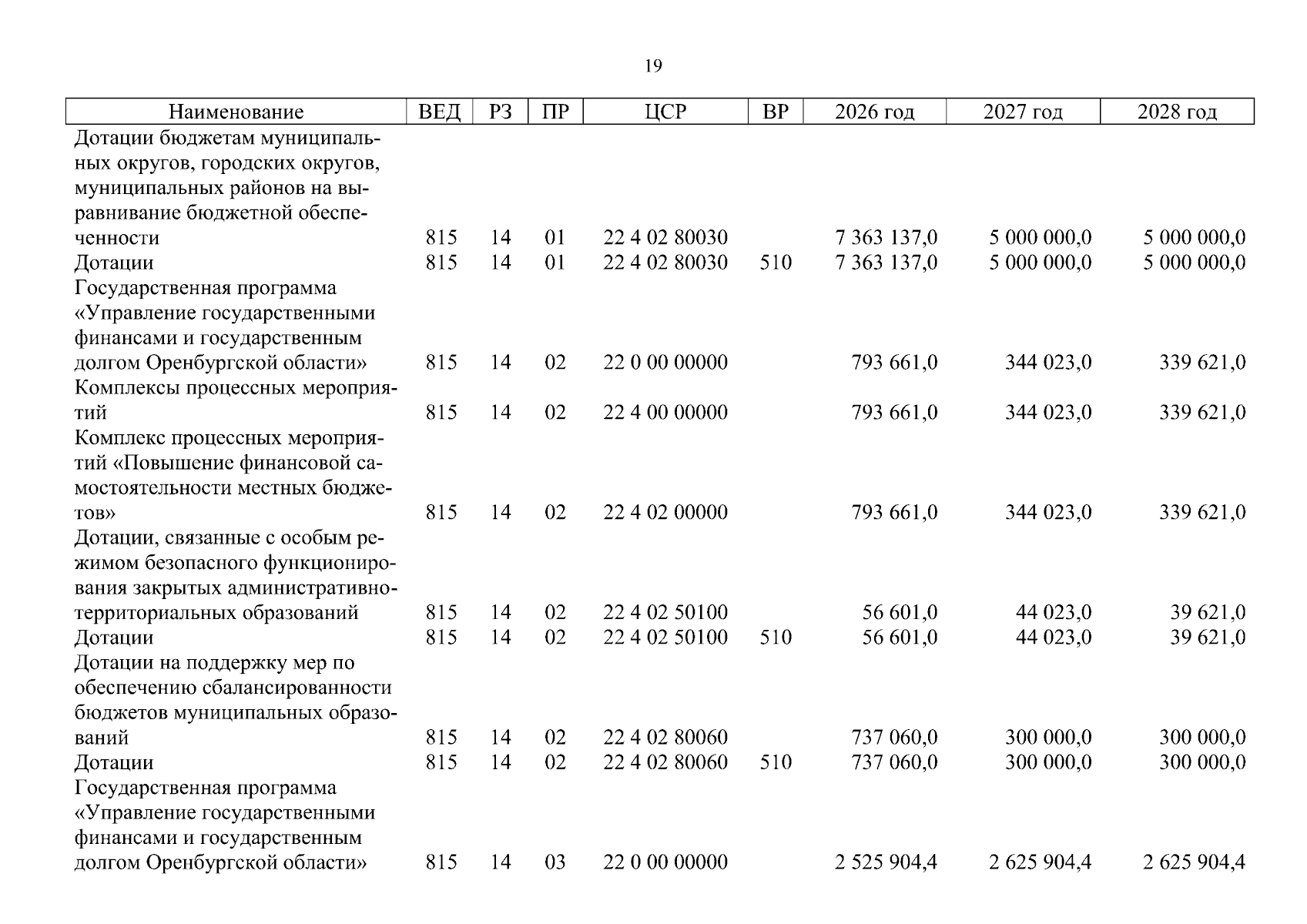 19

| Наименование | ВЕД | РЗ | ПР | ЦСР | ВР | 2026 год | 2027 год | 2028 год |
|---|---|---|---|---|---|---|---|---|
| Дотации бюджетам муниципальных округов, городских округов, муниципальных районов на выравнивание бюджетной обеспеченности | 815 | 14 | 01 | 22 4 02 80030 | | 7 363 137,0 | 5 000 000,0 | 5 000 000,0 |
| Дотации | 815 | 14 | 01 | 22 4 02 80030 | 510 | 7 363 137,0 | 5 000 000,0 | 5 000 000,0 |
| Государственная программа «Управление государственными финансами и государственным долгом Оренбургской области» | 815 | 14 | 02 | 22 0 00 00000 | | 793 661,0 | 344 023,0 | 339 621,0 |
| Комплексы процессных мероприятий | 815 | 14 | 02 | 22 4 00 00000 | | 793 661,0 | 344 023,0 | 339 621,0 |
| Комплекс процессных мероприятий «Повышение финансовой самостоятельности местных бюджетов» | 815 | 14 | 02 | 22 4 02 00000 | | 793 661,0 | 344 023,0 | 339 621,0 |
| Дотации, связанные с особым режимом безопасного функционирования закрытых административно-территориальных образований | 815 | 14 | 02 | 22 4 02 50100 | | 56 601,0 | 44 023,0 | 39 621,0 |
| Дотации | 815 | 14 | 02 | 22 4 02 50100 | 510 | 56 601,0 | 44 023,0 | 39 621,0 |
| Дотации на поддержку мер по обеспечению сбалансированности бюджетов муниципальных образований | 815 | 14 | 02 | 22 4 02 80060 | | 737 060,0 | 300 000,0 | 300 000,0 |
| Дотации | 815 | 14 | 02 | 22 4 02 80060 | 510 | 737 060,0 | 300 000,0 | 300 000,0 |
| Государственная программа «Управление государственными финансами и государственным долгом Оренбургской области» | 815 | 14 | 03 | 22 0 00 00000 | | 2 525 904,4 | 2 625 904,4 | 2 625 904,4 |